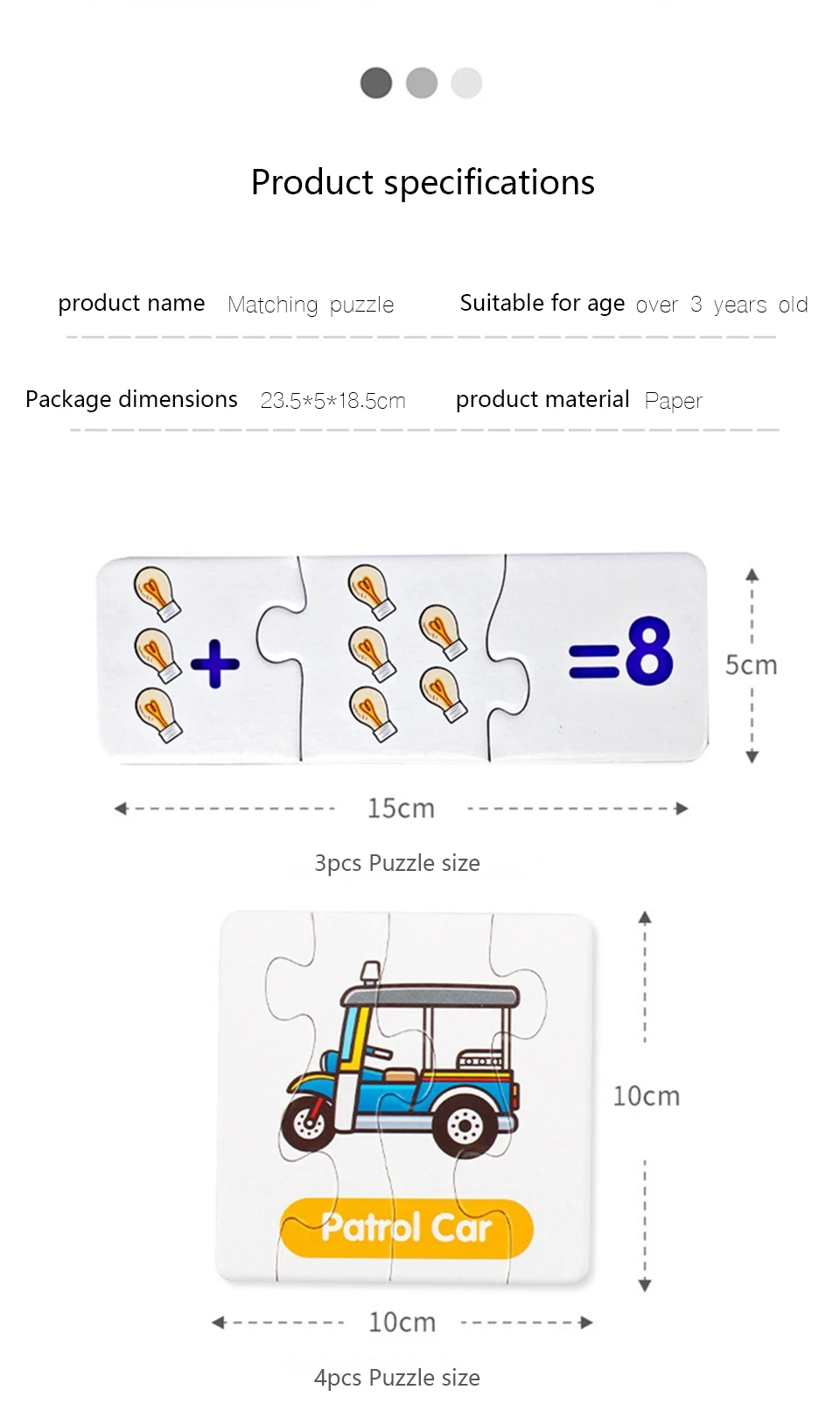 Product specifications

product name Matching puzzle

Suitable for age over 3 years old

Package dimensions 23.5*5*18.5cm

product material Paper

+

=8

5cm

15cm

3pcs Puzzle size

Patrol Car

10cm

10cm

4pcs Puzzle size